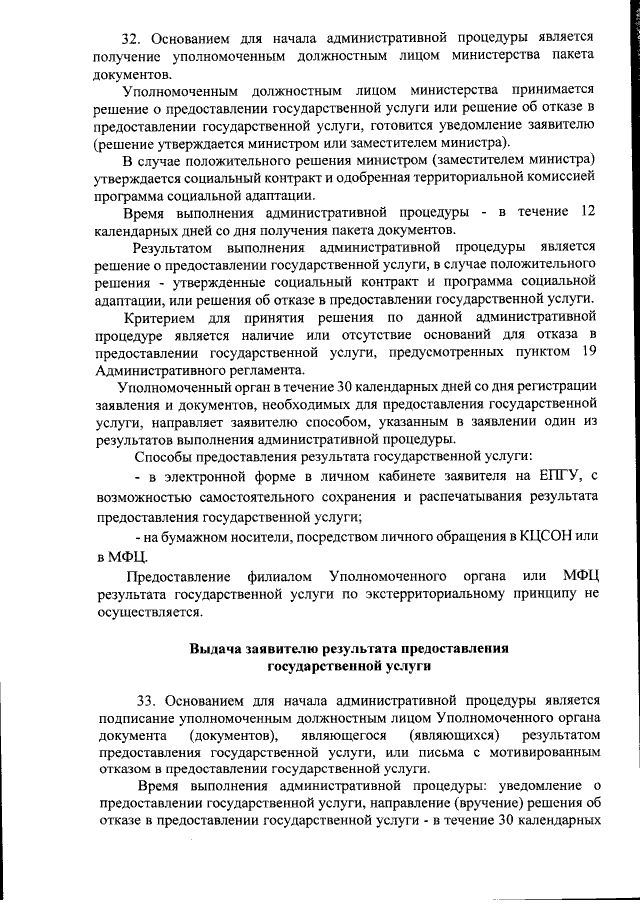 32. Основанием для начала административной процедуры является получение уполномоченным должностным лицом министерства пакета документов.

Уполномоченным должностным лицом министерства принимается решение о предоставлении государственной услуги или решение об отказе в предоставлении государственной услуги, готовится уведомление заявителю (решение утверждается министром или заместителем министра).

В случае положительного решения министром (заместителем министра) утверждается социальный контракт и одобренная территориальной комиссией программа социальной адаптации.

Время выполнения административной процедуры - в течение 12 календарных дней со дня получения пакета документов.

Результатом выполнения административной процедуры является решение о предоставлении государственной услуги, в случае положительного решения - утвержденные социальный контракт и программа социальной адаптации, или решения об отказе в предоставлении государственной услуги.

Критерием для принятия решения по данной административной процедуре является наличие или отсутствие оснований для отказа в предоставлении государственной услуги, предусмотренных пунктом 19 Административного регламента.

Уполномоченный орган в течение 30 календарных дней со дня регистрации заявления и документов, необходимых для предоставления государственной услуги, направляет заявителю способом, указанным в заявлении один из результатов выполнения административной процедуры.

Способы предоставления результата государственной услуги:

- в электронной форме в личном кабинете заявителя на ЕПГУ, с возможностью самостоятельного сохранения и распечатывания результата предоставления государственной услуги;

- на бумажном носители, посредством личного обращения в КЦСОН или в МФЦ.

Предоставление филиалом Уполномоченного органа или МФЦ результата государственной услуги по экстерриториальному принципу не осуществляется.

Выдача заявителю результата предоставления государственной услуги

33. Основанием для начала административной процедуры является подписание уполномоченным должностным лицом Уполномоченного органа документа (документов), являющегося (являющихся) результатом предоставления государственной услуги, или письма с мотивированным отказом в предоставлении государственной услуги.

Время выполнения административной процедуры: уведомление о предоставлении государственной услуги, направление (вручение) решения об отказе в предоставлении государственной услуги - в течение 30 календарных